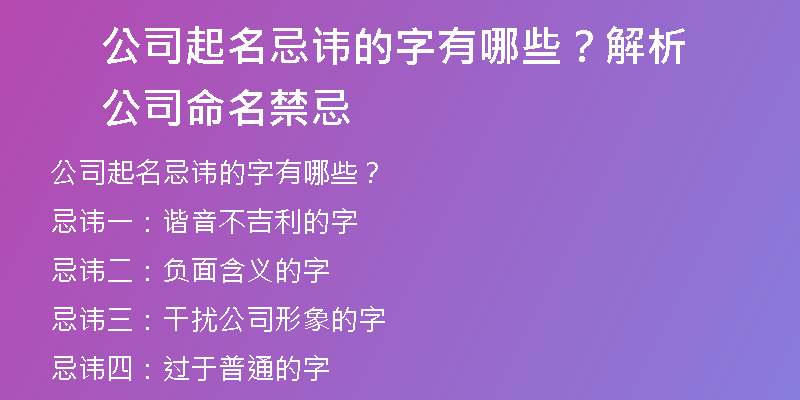 公司起名忌讳的字有哪些？解析公司命名禁忌

公司起名忌讳的字有哪些？

忌讳一：谐音不吉利的字

忌讳二：负面含义的字

忌讳三：干扰公司形象的字

忌讳四：过于普通的字